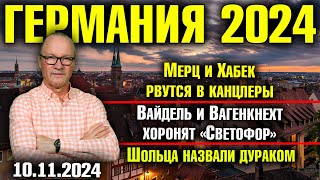 ГЕРМАНИЯ 2024

Мерц и Хабек рвутся в канцлеры

Вайдель и Вагенкнехт хоронят «Светофор»

Шольца назвали дураком

10.11.2024